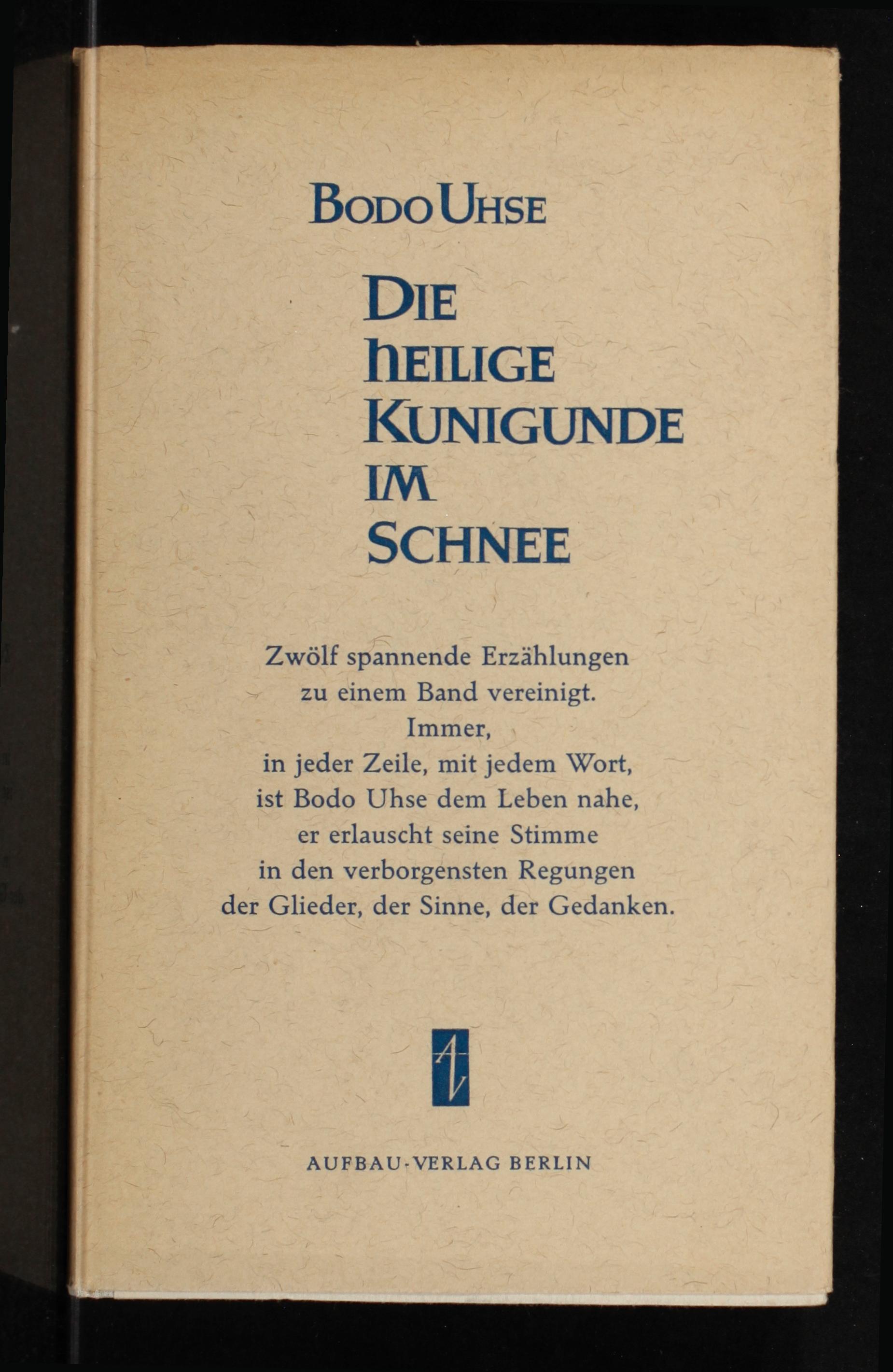 BODO UHSE

DIE HEILIGE KUNIGUNDE IM SCHNEE

Zwölf spannende Erzählungen zu einem Band vereinigt. Immer, in jeder Zeile, mit jedem Wort, ist Bodo Uhse dem Leben nahe, er erlauscht seine Stimme in den verborgensten Regungen der Glieder, der Sinne, der Gedanken.

AV

AUFBAU-VERLAG BERLIN